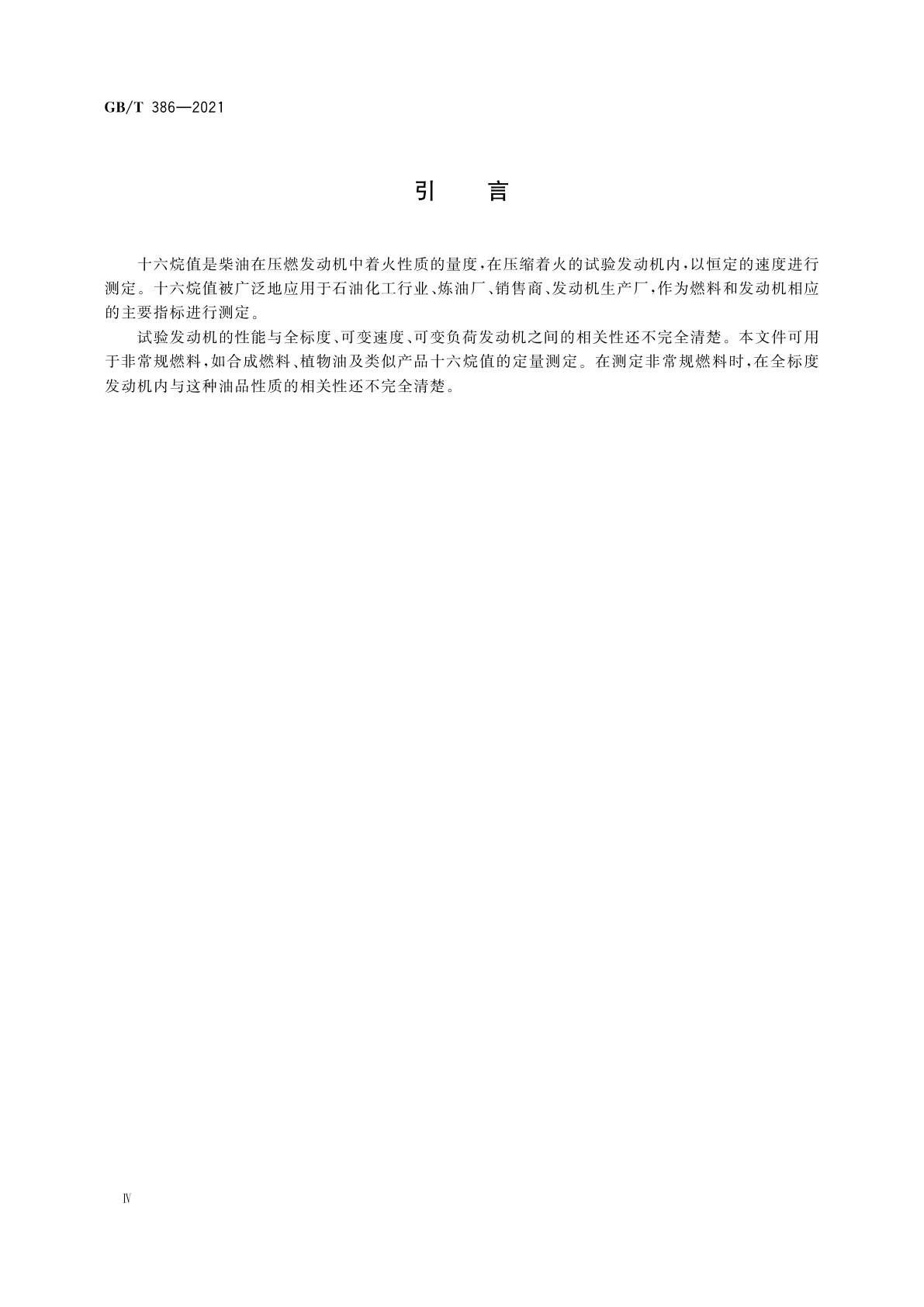 GB/T 386—2021

引　言

十六烷值是柴油在压燃发动机中着火性质的量度，在压缩着火的试验发动机内，以恒定的速度进行测定。十六烷值被广泛地应用于石油化工行业、炼油厂、销售商、发动机生产厂，作为燃料和发动机相应的主要指标进行测定。

试验发动机的性能与全标度、可变速度、可变负荷发动机之间的相关性还不完全清楚。本文件可用于非常规燃料，如合成燃料、植物油及类似产品十六烷值的定量测定。在测定非常规燃料时，在全标度发动机内与这种油品性质的相关性还不完全清楚。

Ⅳ